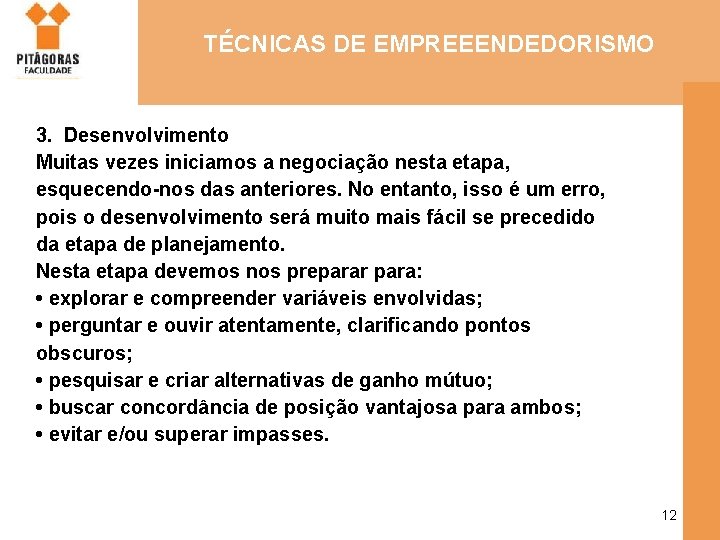 PITÁGORAS
FACULDADE

TÉCNICAS DE EMPREEENDEDORISMO

3. Desenvolvimento
Muitas vezes iniciamos a negociação nesta etapa, esquecendo-nos das anteriores. No entanto, isso é um erro, pois o desenvolvimento será muito mais fácil se precedido da etapa de planejamento.
Nesta etapa devemos nos preparar para:
• explorar e compreender variáveis envolvidas;
• perguntar e ouvir atentamente, clarificando pontos obscuros;
• pesquisar e criar alternativas de ganho mútuo;
• buscar concordância de posição vantajosa para ambos;
• evitar e/ou superar impasses.

12